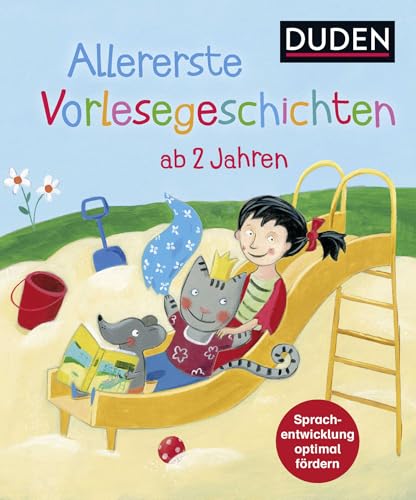 DUDEN

Allererste Vorlesegeschichten

ab 2 Jahren

Sprachentwicklung optimal fördern